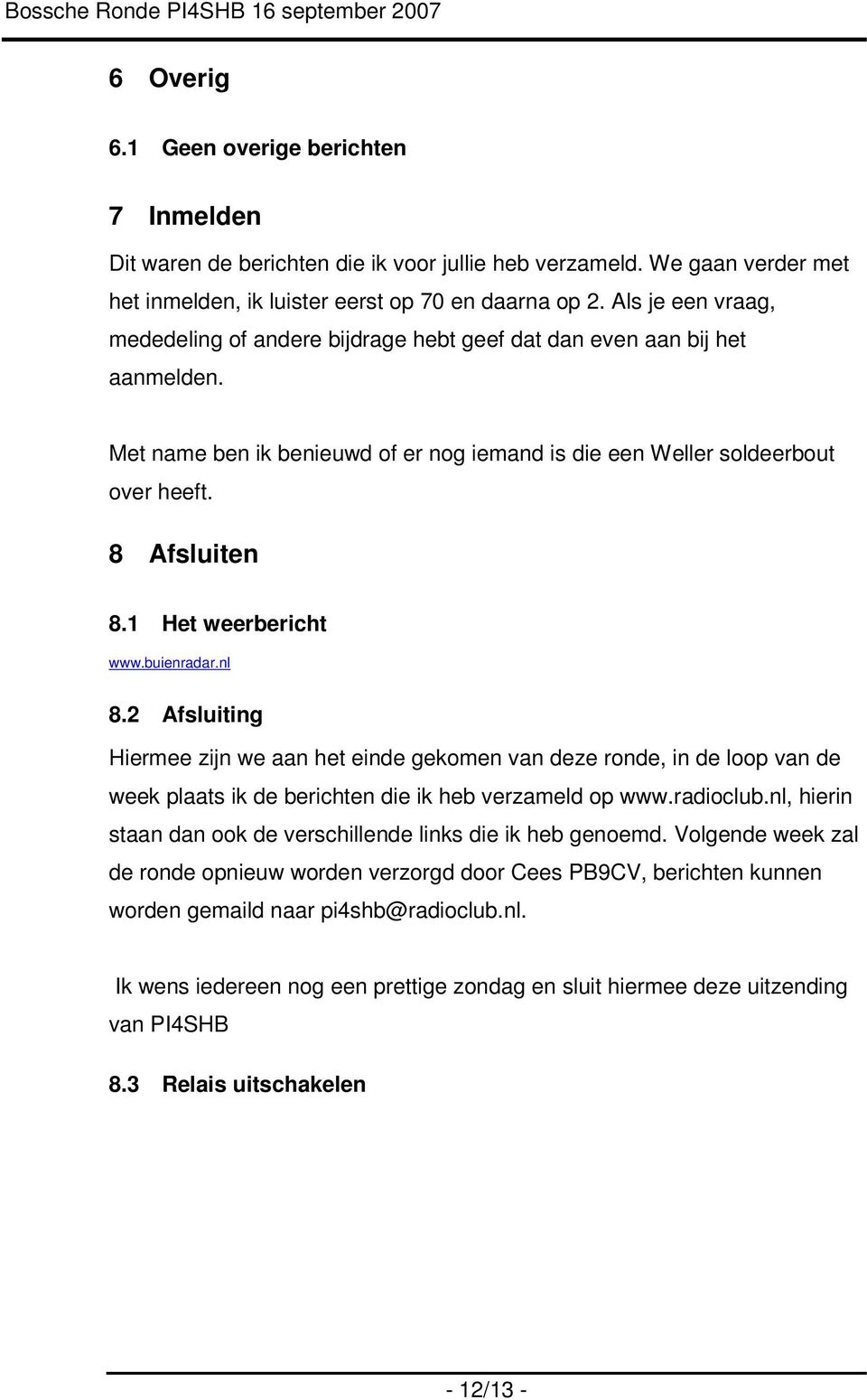 Bossche Ronde PI4SHB 16 september 2007

6 Overig

6.1 Geen overige berichten

7 Inmelden

Dit waren de berichten die ik voor jullie heb verzameld. We gaan verder met het inmelden, ik luister eerst op 70 en daarna op 2. Als je een vraag, mededeling of andere bijdrage hebt geef dat dan even aan bij het aanmelden.

Met name ben ik benieuwd of er nog iemand is die een Weller soldeerbout over heeft.

8 Afsluiten

8.1 Het weerbericht

www.buienradar.nl

8.2 Afsluiting

Hiermee zijn we aan het einde gekomen van deze ronde, in de loop van de week plaats ik de berichten die ik heb verzameld op www.radioclub.nl, hierin staan dan ook de verschillende links die ik heb genoemd. Volgende week zal de ronde opnieuw worden verzorgd door Cees PB9CV, berichten kunnen worden gemaild naar pi4shb@radioclub.nl.

Ik wens iedereen nog een prettige zondag en sluit hiermee deze uitzending van PI4SHB

8.3 Relais uitschakelen

- 12/13 -